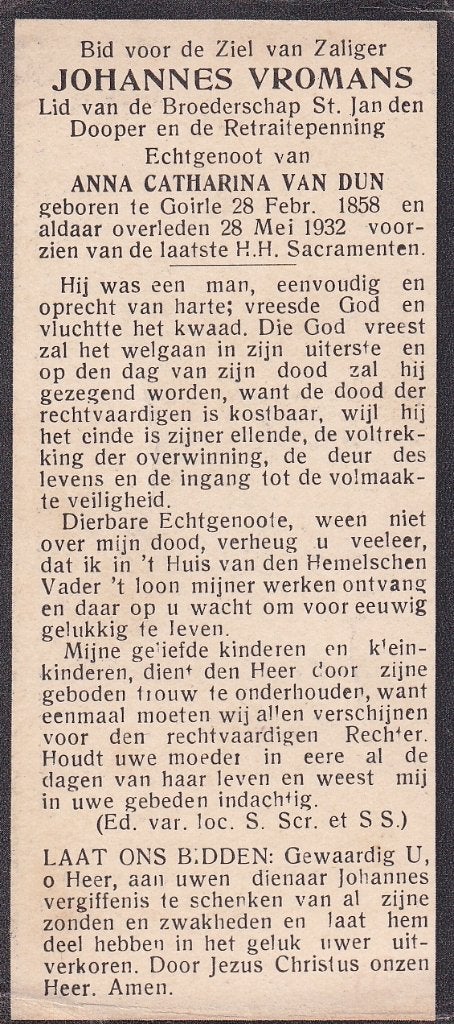 Bid voor de Ziel van Zaliger
JOHANNES VROMANS
Lid van de Broederschap St. Jan den Dooper en de Retraitepenning
Echtgenoot van
ANNA CATHARINA VAN DUN
geboren te Goirle 28 Febr. 1858 en aldaar overleden 28 Mei 1932 voorzien van de laatste H.H. Sacramenten.

Hij was een man, eenvoudig en oprecht van harte; vreesde God en vluchtte het kwaad. Die God vreest zal het welgaan in zijn uiterste en op den dag van zijn dood zal hij gezegend worden, want de dood der rechtvaardigen is kostbaar, wijl hij het einde is zijner ellende, de voltrekking der overwinning, de deur des levens en de ingang tot de volmaakte veiligheid.

Dierbare Echtgenoote, ween niet over mijn dood, verheug u veeleer, dat ik in 't Huis van den Hemelschen Vader 't loon mijner werken ontvang en daar op u wacht om voor eeuwig gelukkig te leven.

Mijne geliefde kinderen en kleinkinderen, dient den Heer door zijne geboden trouw te onderhouden, want eenmaal moeten wij allen verschijnen voor den rechtvaardigen Rechter. Houdt uwe moeder in eere al de dagen van haar leven en weest mij in uwe gebeden indachtig.
(Ed. var. loc. S. Scr. et S S.)

LAAT ONS BIDDEN: Gewaardig U, o Heer, aan uwen dienaar Johannes vergiffenis te schenken van al zijne zonden en zwakheden en laat hem deel hebben in het geluk uwer uitverkoren. Door Jezus Christus onzen Heer. Amen.